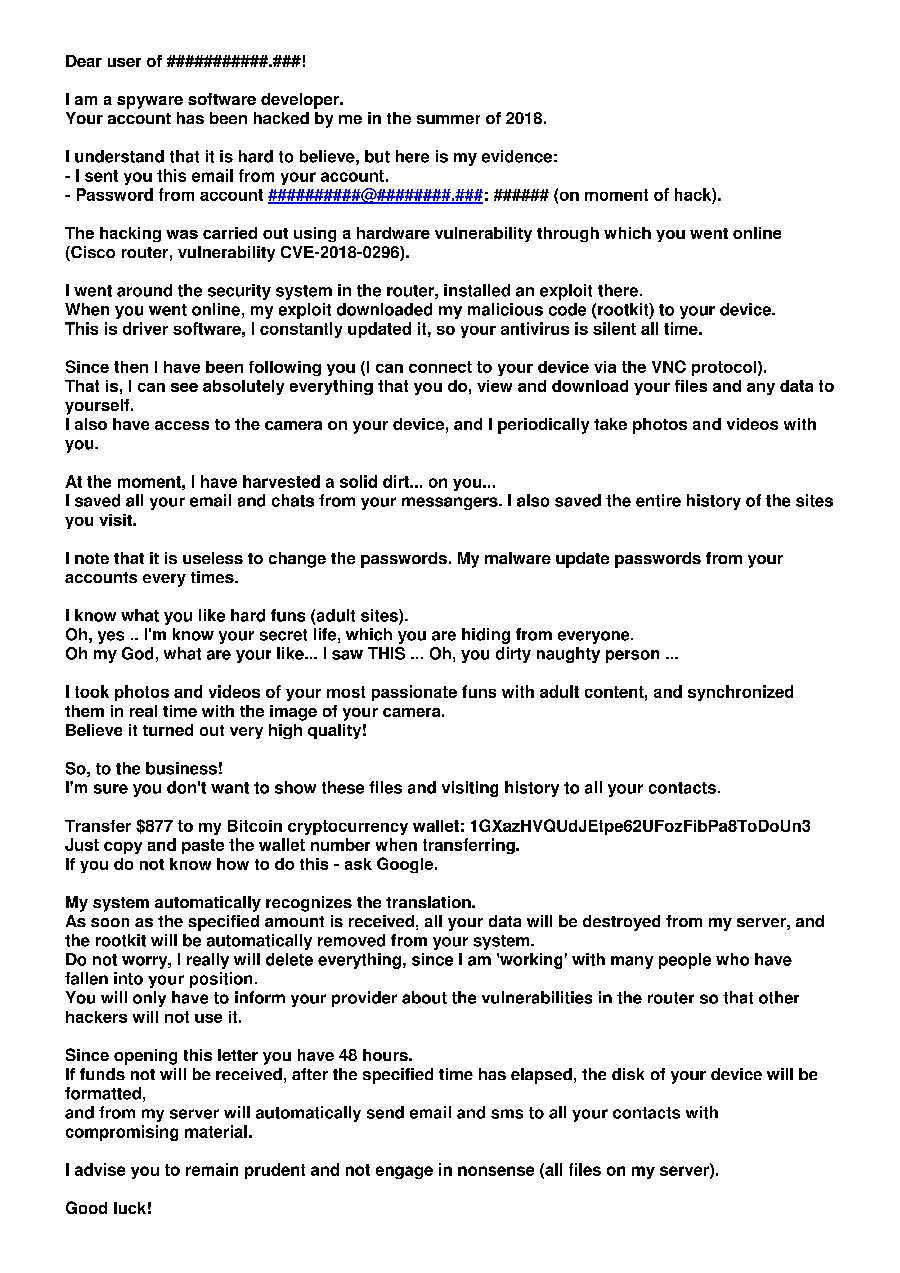 Dear user of ###########.###!

I am a spyware software developer.
Your account has been hacked by me in the summer of 2018.

I understand that it is hard to believe, but here is my evidence:
- I sent you this email from your account.
- Password from account ##########@########.###: ###### (on moment of hack).

The hacking was carried out using a hardware vulnerability through which you went online (Cisco router, vulnerability CVE-2018-0296).

I went around the security system in the router, installed an exploit there.
When you went online, my exploit downloaded my malicious code (rootkit) to your device.
This is driver software, I constantly updated it, so your antivirus is silent all time.

Since then I have been following you (I can connect to your device via the VNC protocol).
That is, I can see absolutely everything that you do, view and download your files and any data to yourself.
I also have access to the camera on your device, and I periodically take photos and videos with you.

At the moment, I have harvested a solid dirt... on you...
I saved all your email and chats from your messangers. I also saved the entire history of the sites you visit.

I note that it is useless to change the passwords. My malware update passwords from your accounts every times.

I know what you like hard funs (adult sites).
Oh, yes .. I'm know your secret life, which you are hiding from everyone.
Oh my God, what are your like... I saw THIS ... Oh, you dirty naughty person ...

I took photos and videos of your most passionate funs with adult content, and synchronized them in real time with the image of your camera.
Believe it turned out very high quality!

So, to the business!
I'm sure you don't want to show these files and visiting history to all your contacts.

Transfer $877 to my Bitcoin cryptocurrency wallet: 1GXazHVQUdJEtpe62UFozFibPa8ToDoUn3
Just copy and paste the wallet number when transferring.
If you do not know how to do this - ask Google.

My system automatically recognizes the translation.
As soon as the specified amount is received, all your data will be destroyed from my server, and the rootkit will be automatically removed from your system.
Do not worry, I really will delete everything, since I am 'working' with many people who have fallen into your position.
You will only have to inform your provider about the vulnerabilities in the router so that other hackers will not use it.

Since opening this letter you have 48 hours.
If funds not will be received, after the specified time has elapsed, the disk of your device will be formatted,
and from my server will automatically send email and sms to all your contacts with compromising material.

I advise you to remain prudent and not engage in nonsense (all files on my server).

Good luck!